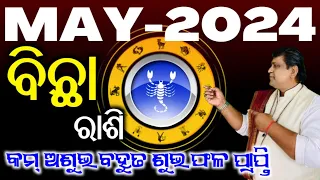 MAY-2024

ବିଛା

ରାଶି

କମ୍ ଅଶୁଭ ବହୁତ ଶୁଭ ଫଳ ପ୍ରାପ୍ତି